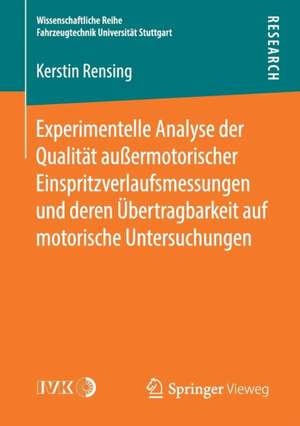 Wissenschaftliche Reihe
Fahrzeugtechnik Universität Stuttgart

RESEARCH

Kerstin Rensing

Experimentelle Analyse der Qualität außermotorischer Einspritzverlaufsmessungen und deren Übertragbarkeit auf motorische Untersuchungen

IVK

Springer Vieweg